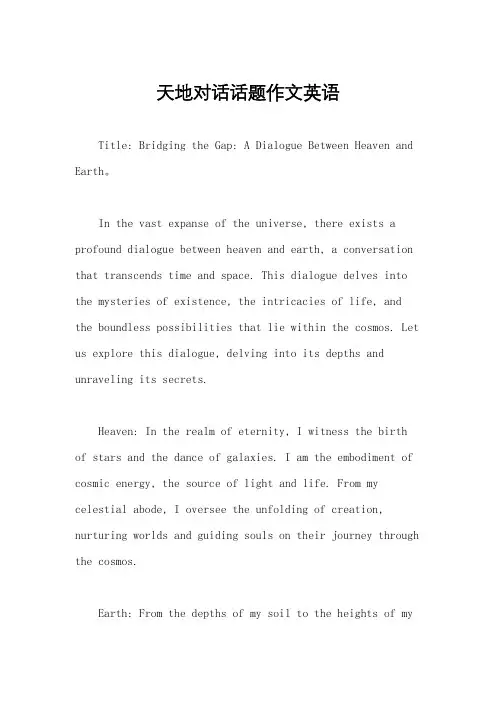 天地对话话题作文英语

Title: Bridging the Gap: A Dialogue Between Heaven and Earth。

In the vast expanse of the universe, there exists a profound dialogue between heaven and earth, a conversation that transcends time and space. This dialogue delves into the mysteries of existence, the intricacies of life, and the boundless possibilities that lie within the cosmos. Let us explore this dialogue, delving into its depths and unraveling its secrets.

Heaven: In the realm of eternity, I witness the birth of stars and the dance of galaxies. I am the embodiment of cosmic energy, the source of light and life. From my celestial abode, I oversee the unfolding of creation, nurturing worlds and guiding souls on their journey through the cosmos.

Earth: From the depths of my soil to the heights of my